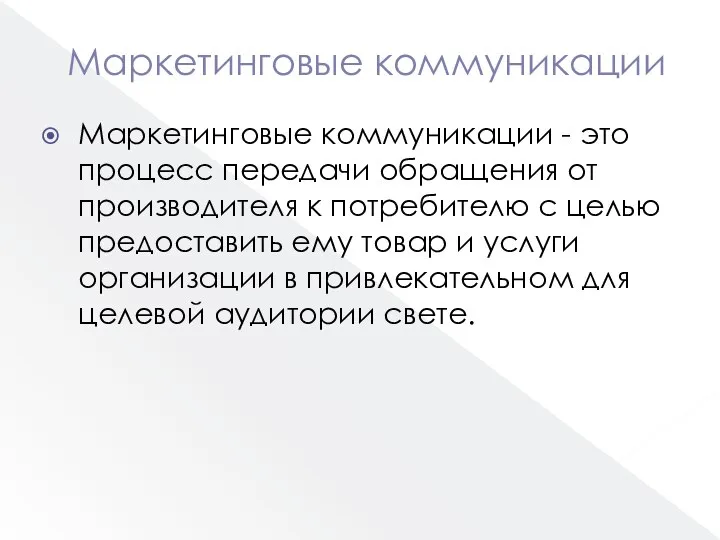 Маркетинговые коммуникации

Маркетинговые коммуникации - это процесс передачи обращения от производителя к потребителю с целью предоставить ему товар и услуги организации в привлекательном для целевой аудитории свете.